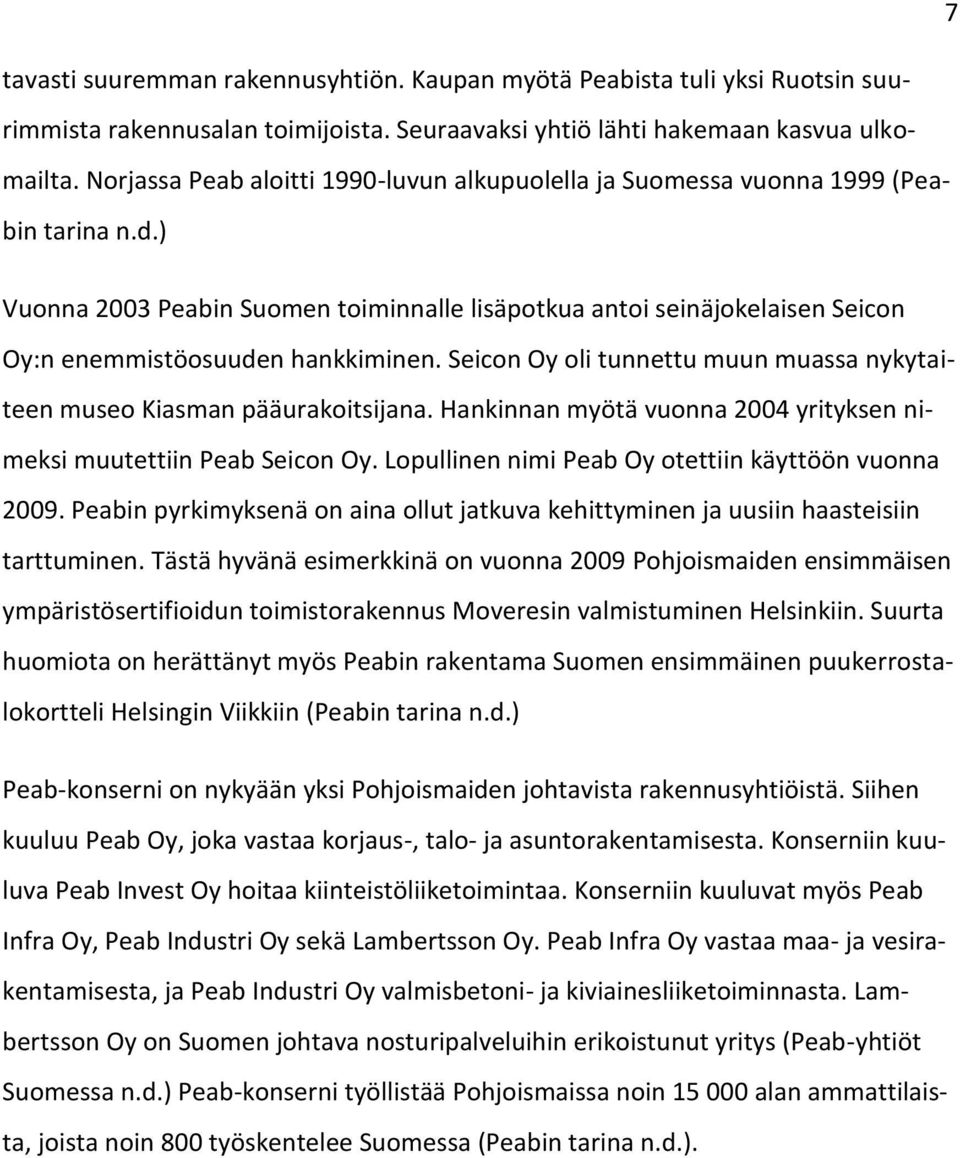 7

tavasti suuremman rakennusyhtiön. Kaupan myötä Peabista tuli yksi Ruotsin suurimmista rakennusalan toimijoista. Seuraavaksi yhtiö lähti hakemaan kasvua ulkomailta. Norjassa Peab aloitti 1990-luvun alkupuolella ja Suomessa vuonna 1999 (Peabin tarina n.d.)

Vuonna 2003 Peabin Suomen toiminnalle lisäpotkua antoi seinäjokelaisen Seicon Oy:n enemmistöosuuden hankkiminen. Seicon Oy oli tunnettu muun muassa nykytaiteen museo Kiasman pääurakoitsijana. Hankinnan myötä vuonna 2004 yrityksen nimeksi muutettiin Peab Seicon Oy. Lopullinen nimi Peab Oy otettiin käyttöön vuonna 2009. Peabin pyrkimyksenä on aina ollut jatkuva kehittyminen ja uusiin haasteisiin tarttuminen. Tästä hyvänä esimerkkinä on vuonna 2009 Pohjoismaiden ensimmäisen ympäristösertifioidun toimistorakennus Moveresin valmistuminen Helsinkiin. Suurta huomiota on herättänyt myös Peabin rakentama Suomen ensimmäinen puukerrostalokortteli Helsingin Viikkiin (Peabin tarina n.d.)

Peab-konserni on nykyään yksi Pohjoismaiden johtavista rakennusyhtiöistä. Siihen kuuluu Peab Oy, joka vastaa korjaus-, talo- ja asuntorakentamisesta. Konserniin kuuluva Peab Invest Oy hoitaa kiinteistöliiketoimintaa. Konserniin kuuluvat myös Peab Infra Oy, Peab Industri Oy sekä Lambertsson Oy. Peab Infra Oy vastaa maa- ja vesirakentamisesta, ja Peab Industri Oy valmisbetoni- ja kiviainesliiketoiminnasta. Lambertsson Oy on Suomen johtava nosturipalveluihin erikoistunut yritys (Peab-yhtiöt Suomessa n.d.) Peab-konserni työllistää Pohjoismaissa noin 15 000 alan ammattilaista, joista noin 800 työskentelee Suomessa (Peabin tarina n.d.).